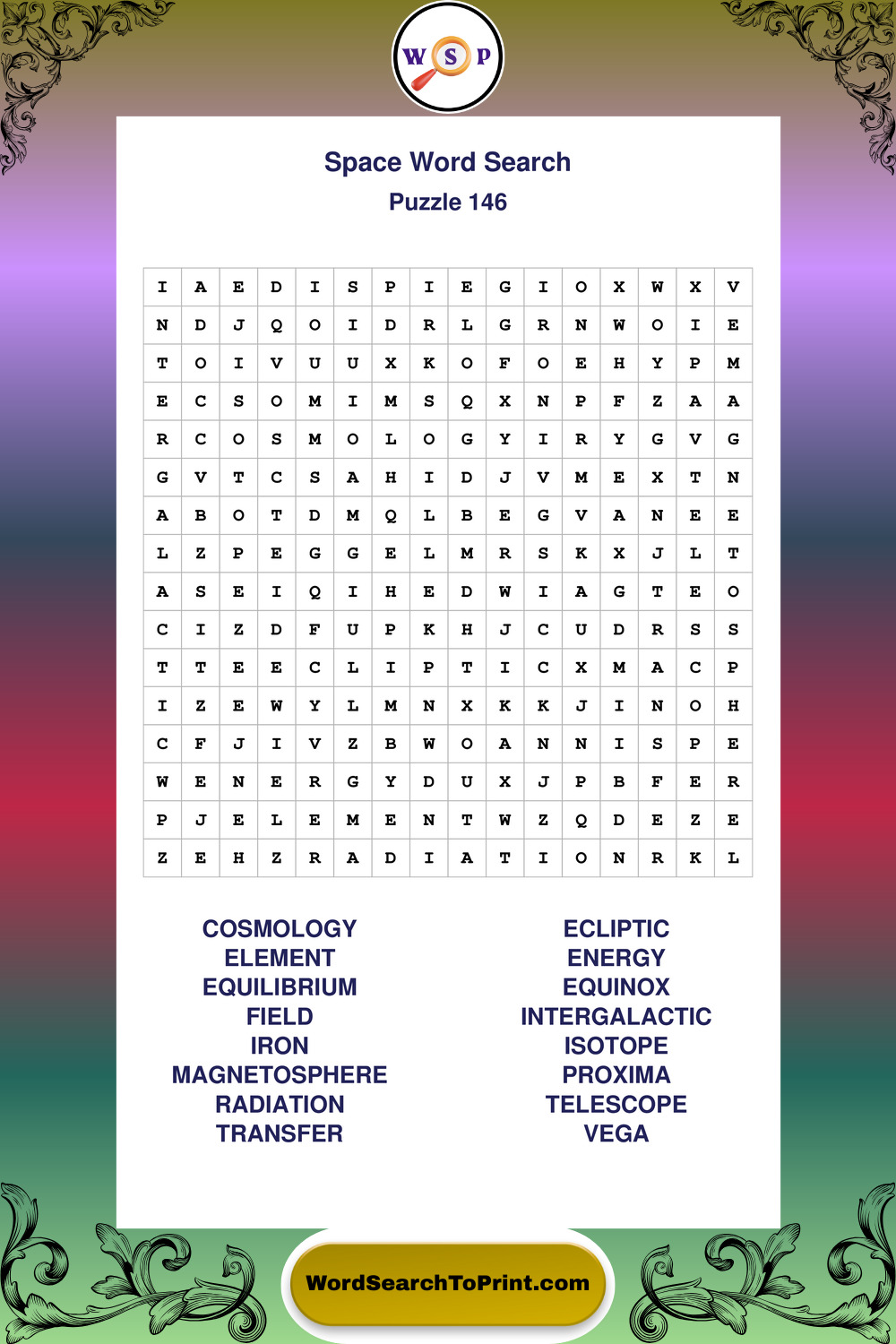 W S P

Space Word Search
Puzzle 146

| I | A | E | D | I | S | P | I | E | G | I | O | X | W | X | V |
|---|---|---|---|---|---|---|---|---|---|---|---|---|---|---|---|
| N | D | J | Q | O | I | D | R | L | G | R | N | W | O | I | E |
| T | O | I | V | U | U | X | K | O | F | O | E | H | Y | P | M |
| E | C | S | O | M | I | M | S | Q | X | N | P | F | Z | A | A |
| R | C | O | S | M | O | L | O | G | Y | I | R | Y | G | V | G |
| G | V | T | C | S | A | H | I | D | J | V | M | E | X | T | N |
| A | B | O | T | D | M | Q | L | B | E | G | V | A | N | E | E |
| L | Z | P | E | G | G | E | L | M | R | S | K | X | J | L | T |
| A | S | E | I | Q | I | H | E | D | W | I | A | G | T | E | O |
| C | I | Z | D | F | U | P | K | H | J | C | U | D | R | S | S |
| T | T | E | E | C | L | I | P | T | I | C | X | M | A | C | P |
| I | Z | E | W | Y | L | M | N | X | K | K | J | I | N | O | H |
| C | F | J | I | V | Z | B | W | O | A | N | N | I | S | P | E |
| W | E | N | E | R | G | Y | D | U | X | J | P | B | F | E | R |
| P | J | E | L | E | M | E | N | T | W | Z | Q | D | E | Z | E |
| Z | E | H | Z | R | A | D | I | A | T | I | O | N | R | K | L |

COSMOLOGY
ELEMENT
EQUILIBRIUM
FIELD
IRON
MAGNETOSPHERE
RADIATION
TRANSFER

ECLIPTIC
ENERGY
EQUINOX
INTERGALACTIC
ISOTOPE
PROXIMA
TELESCOPE
VEGA

WordSearchToPrint.com